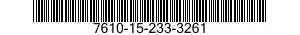 7610-15-233-3261